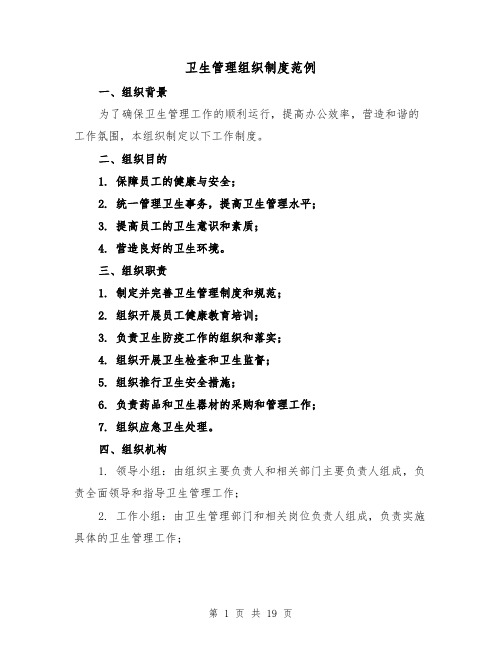 卫生管理组织制度范例

一、组织背景

为了确保卫生管理工作的顺利运行，提高办公效率，营造和谐的工作氛围，本组织制定以下工作制度。

二、组织目的

1. 保障员工的健康与安全；

2. 统一管理卫生事务，提高卫生管理水平；

3. 提高员工的卫生意识和素质；

4. 营造良好的卫生环境。

三、组织职责

1. 制定并完善卫生管理制度和规范；

2. 组织开展员工健康教育培训；

3. 负责卫生防疫工作的组织和落实；

4. 组织开展卫生检查和卫生监督；

5. 组织推行卫生安全措施；

6. 负责药品和卫生器材的采购和管理工作；

7. 组织应急卫生处理。

四、组织机构

1. 领导小组：由组织主要负责人和相关部门主要负责人组成，负责全面领导和指导卫生管理工作；

2. 工作小组：由卫生管理部门和相关岗位负责人组成，负责实施具体的卫生管理工作；

第 1 页 共 19 页